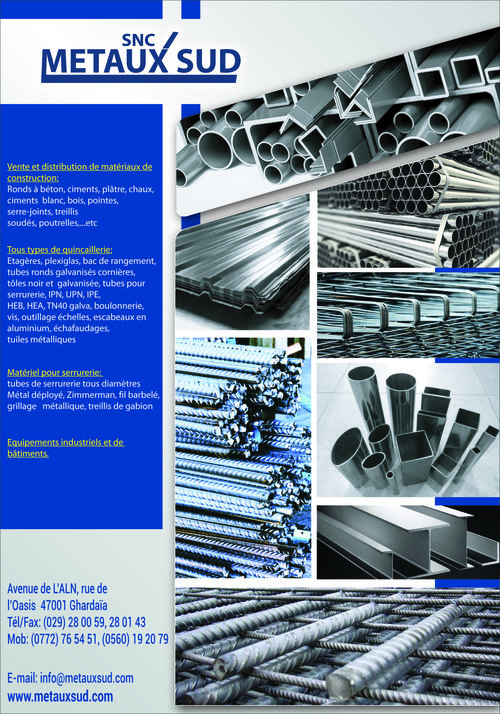 SNC METAUX SUD

Vente et distribution de matériaux de construction:
Ronds à béton, ciments, plâtre, chaux, ciments blanc, bois, pointes, serre-joints, treillis soudés, poutrelles,...etc

Tous types de quincaillerie:
Etagères, plexiglas, bac de rangement, tubes ronds galvanisés cornières, tôles noir et galvanisée, tubes pour serrurerie, IPN, UPN, IPE, HEB, HEA, TN40 galva, boulonnerie, vis, outillage échelles, escabeaux en aluminium, échafaudages, tuiles métalliques

Matériel pour serrurerie:
tubes de serrurerie tous diamètres Métal déployé, Zimmerman, fil barbelé, grillage métallique, treillis de gabion

Equipements industriels et de bâtiments.

Avenue de L'ALN, rue de l'Oasis 47001 Ghardaïa
Tél/Fax: (029) 28 00 59, 28 01 43
Mob: (0772) 76 54 51, (0560) 19 20 79

E-mail: info@metauxsud.com
www.metauxsud.com